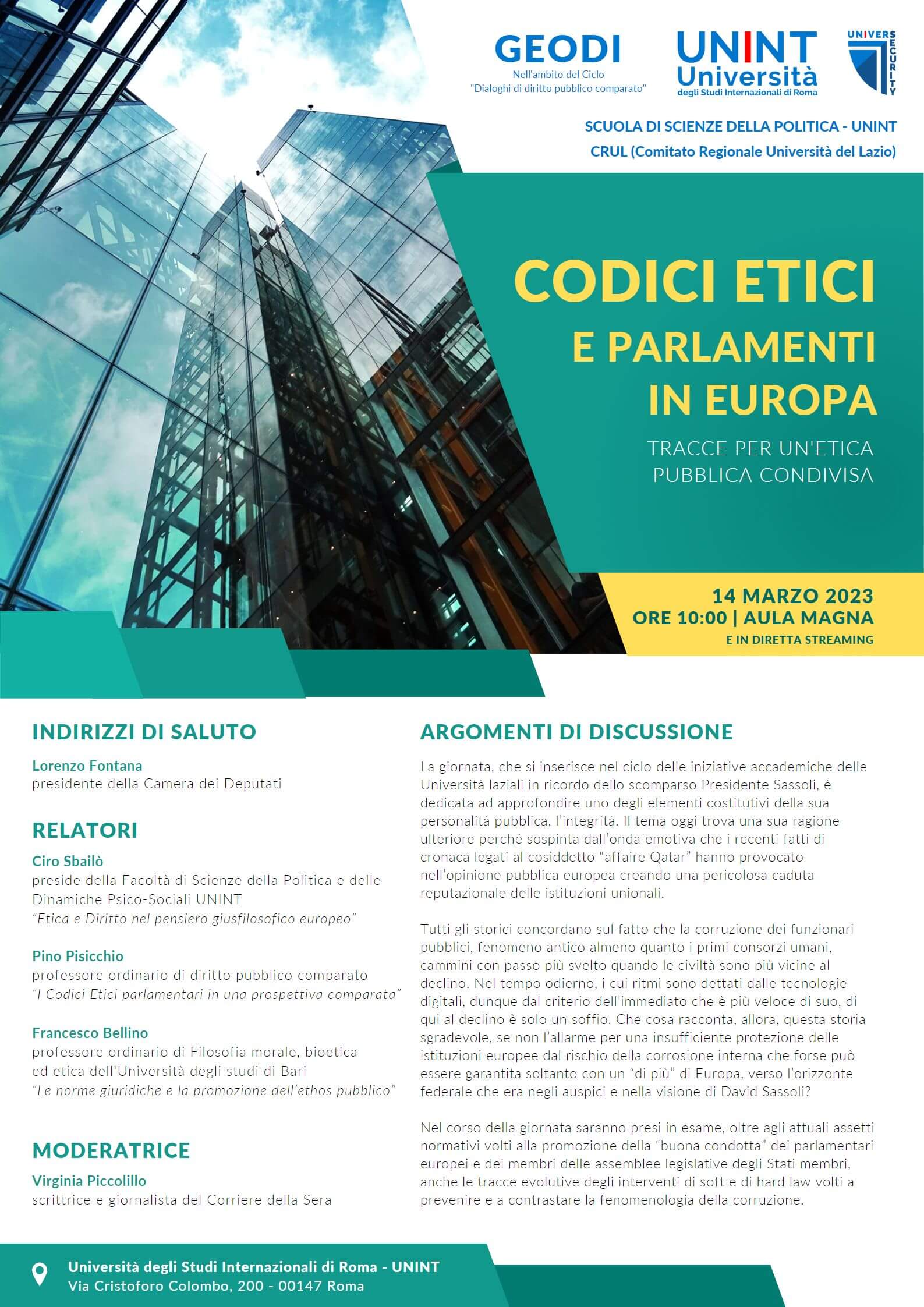 GEODI
Nell'ambito del Ciclo
"Dialoghi di diritto pubblico comparato"

UNINT
Università
degli Studi Internazionali di Roma

UNIVERS
SECURITY

SCUOLA DI SCIENZE DELLA POLITICA - UNINT
CRUL (Comitato Regionale Università del Lazio)

CODICI ETICI
E PARLAMENTI
IN EUROPA

TRACCE PER UN'ETICA
PUBBLICA CONDIVISA

14 MARZO 2023
ORE 10:00 | AULA MAGNA
E IN DIRETTA STREAMING

INDIRIZZI DI SALUTO

Lorenzo Fontana
presidente della Camera dei Deputati

RELATORI

Ciro Sbailò
preside della Facoltà di Scienze della Politica e delle Dinamiche Psico-Sociali UNINT
"Etica e Diritto nel pensiero giusfilosofico europeo"

Pino Pisicchio
professore ordinario di diritto pubblico comparato
"I Codici Etici parlamentari in una prospettiva comparata"

Francesco Bellino
professore ordinario di Filosofia morale, bioetica ed etica dell'Università degli studi di Bari
"Le norme giuridiche e la promozione dell'ethos pubblico"

MODERATRICE

Virginia Piccolillo
scrittrice e giornalista del Corriere della Sera

ARGOMENTI DI DISCUSSIONE

La giornata, che si inserisce nel ciclo delle iniziative accademiche delle Università laziali in ricordo dello scomparso Presidente Sassoli, è dedicata ad approfondire uno degli elementi costitutivi della sua personalità pubblica, l'integrità. Il tema oggi trova una sua ragione ulteriore perché sospinta dall'onda emotiva che i recenti fatti di cronaca legati al cosiddetto "affaire Qatar" hanno provocato nell'opinione pubblica europea creando una pericolosa caduta reputazionale delle istituzioni unionali.

Tutti gli storici concordano sul fatto che la corruzione dei funzionari pubblici, fenomeno antico almeno quanto i primi consorzi umani, cammini con passo più svelto quando le civiltà sono più vicine al declino. Nel tempo odierno, i cui ritmi sono dettati dalle tecnologie digitali, dunque dal criterio dell'immediato che è più veloce di suo, di qui al declino è solo un soffio. Che cosa racconta, allora, questa storia sgradevole, se non l'allarme per una insufficiente protezione delle istituzioni europee dal rischio della corrosione interna che forse può essere garantita soltanto con un "di più" di Europa, verso l'orizzonte federale che era negli auspici e nella visione di David Sassoli?

Nel corso della giornata saranno presi in esame, oltre agli attuali assetti normativi volti alla promozione della "buona condotta" dei parlamentari europei e dei membri delle assemblee legislative degli Stati membri, anche le tracce evolutive degli interventi di soft e di hard law volti a prevenire e a contrastare la fenomenologia della corruzione.

Università degli Studi Internazionali di Roma - UNINT
Via Cristoforo Colombo, 200 - 00147 Roma